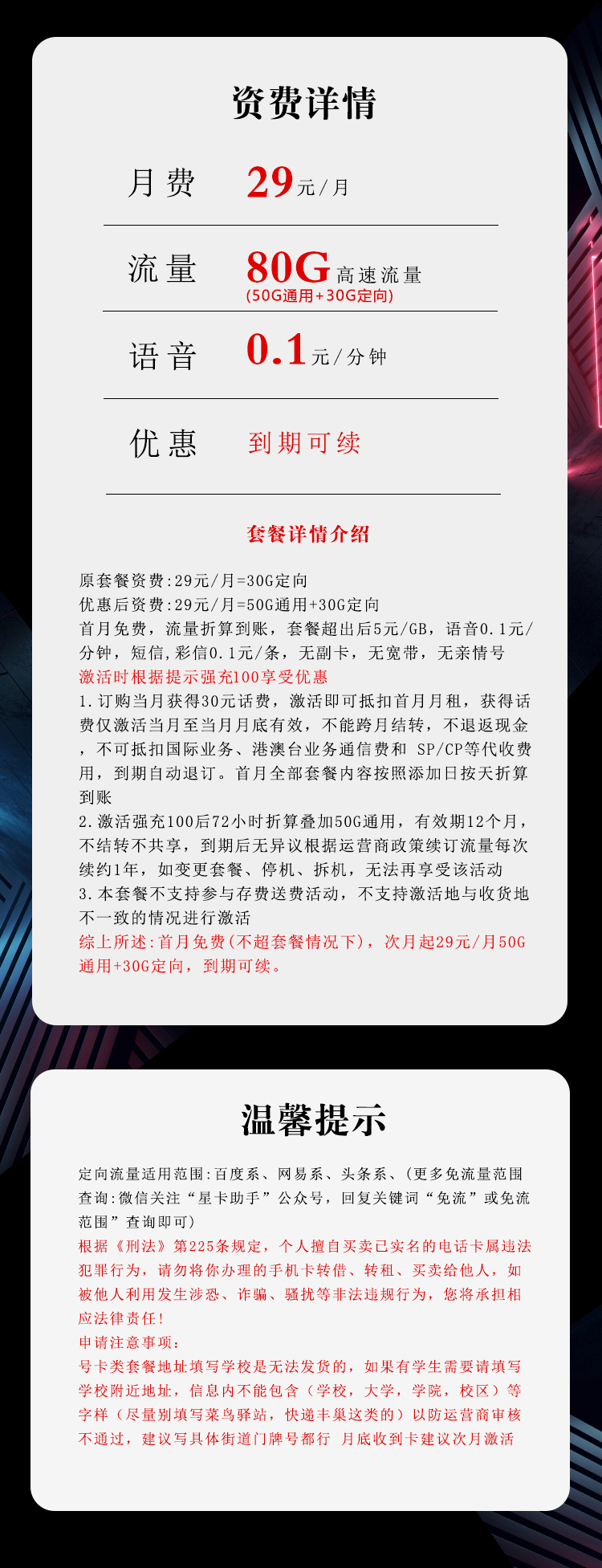 资费详情

月费 29元/月

流量 80G高速流量
(50G通用+30G定向)

语音 0.1元/分钟

优惠 到期可续

套餐详情介绍

原套餐资费:29元/月=30G定向
优惠后资费:29元/月=50G通用+30G定向
首月免费，流量折算到账，套餐超出后5元/GB，语音0.1元/分钟，短信,彩信0.1元/条，无副卡，无宽带，无亲情号
激活时根据提示强充100享受优惠
1.订购当月获得30元话费，激活即可抵扣首月月租，获得话费仅激活当月至当月月底有效，不能跨月结转，不退返现金，不可抵扣国际业务、港澳台业务通信费和 SP/CP等代收费用，到期自动退订。首月全部套餐内容按照添加日按天折算到账
2.激活强充100后72小时折算叠加50G通用，有效期12个月，不结转不共享，到期后无异议根据运营商政策续订流量每次续约1年，如变更套餐、停机、拆机，无法再享受该活动
3.本套餐不支持参与存费送费活动，不支持激活地与收货地不一致的情况进行激活
综上所述:首月免费(不超套餐情况下)，次月起29元/月50G通用+30G定向，到期可续。

温馨提示

定向流量适用范围:百度系、网易系、头条系、(更多免流量范围查询:微信关注“星卡助手”公众号，回复关键词“免流”或免流范围”查询即可)
根据《刑法》第225条规定，个人擅自买卖已实名的电话卡属违法犯罪行为，请勿将你办理的手机卡转借、转租、买卖给他人，如被他人利用发生涉恐、诈骗、骚扰等非法违规行为，您将承担相应法律责任!
申请注意事项:
号卡类套餐地址填写学校是无法发货的，如果有学生需要请填写学校附近地址，信息内不能包含（学校，大学，学院，校区）等字样（尽量别填写菜鸟驿站，快递丰巢这类的）以防运营商审核不通过，建议写具体街道门牌号都行 月底收到卡建议次月激活